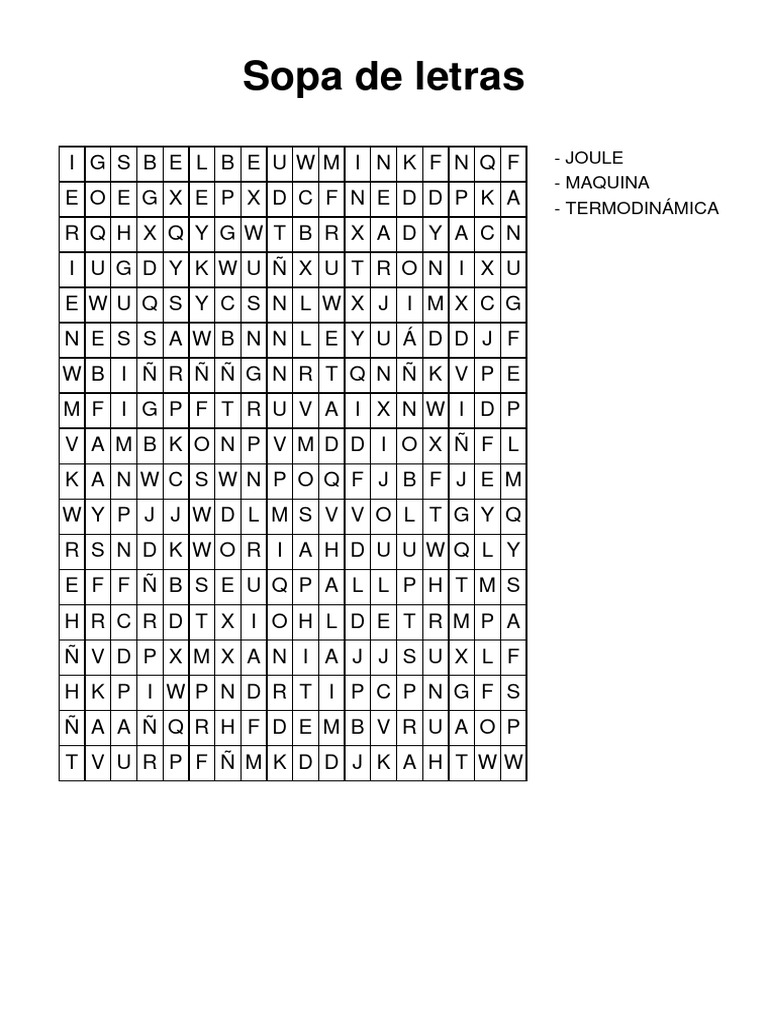 Sopa de letras

| I | G | S | B | E | L | B | E | U | W | M | I | N | K | F | N | Q | F |
|---|---|---|---|---|---|---|---|---|---|---|---|---|---|---|---|---|---|
| E | O | E | G | X | E | P | X | D | C | F | N | E | D | D | P | K | A |
| R | Q | H | X | Q | Y | G | W | T | B | R | X | A | D | Y | A | C | N |
| I | U | G | D | Y | K | W | U | Ñ | X | U | T | R | O | N | I | X | U |
| E | W | U | Q | S | Y | C | S | N | L | W | X | J | I | M | X | C | G |
| N | E | S | S | A | W | B | N | N | L | E | Y | U | Á | D | D | J | F |
| W | B | I | Ñ | R | Ñ | Ñ | G | N | R | T | Q | N | Ñ | K | V | P | E |
| M | F | I | G | P | F | T | R | U | V | A | I | X | N | W | I | D | P |
| V | A | M | B | K | O | N | P | V | M | D | D | I | O | X | Ñ | F | L |
| K | A | N | W | C | S | W | N | P | O | Q | F | J | B | F | J | E | M |
| W | Y | P | J | J | W | D | L | M | S | V | V | O | L | T | G | Y | Q |
| R | S | N | D | K | W | O | R | I | A | H | D | U | U | W | Q | L | Y |
| E | F | F | Ñ | B | S | E | U | Q | P | A | L | L | P | H | T | M | S |
| H | R | C | R | D | T | X | I | O | H | L | D | E | T | R | M | P | A |
| Ñ | V | D | P | X | M | X | A | N | I | A | J | J | S | U | X | L | F |
| H | K | P | I | W | P | N | D | R | T | I | P | C | P | N | G | F | S |
| Ñ | A | A | Ñ | Q | R | H | F | D | E | M | B | V | R | U | A | O | P |
| T | V | U | R | P | F | Ñ | M | K | D | D | J | K | A | H | T | W | W |

- JOULE
- MAQUINA
- TERMODINÁMICA